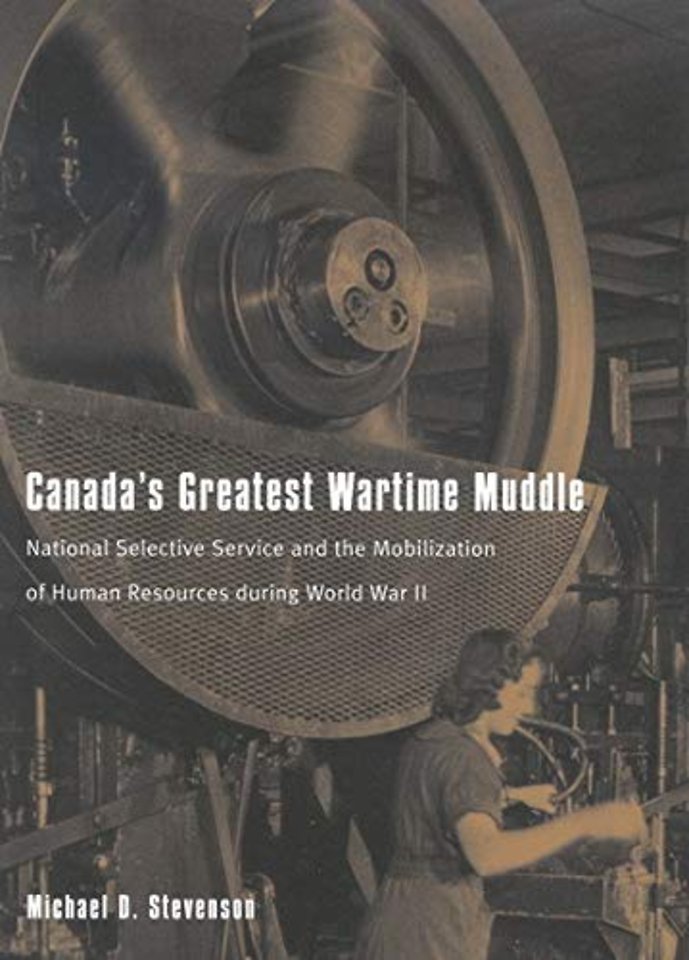 Canada's Greatest Wartime Muddle

National Selective Service and the Mobilization of Human Resources during World War II

Michael D. Stevenson